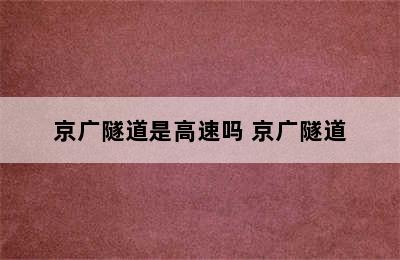 京广隧道是高速吗 京广隧道